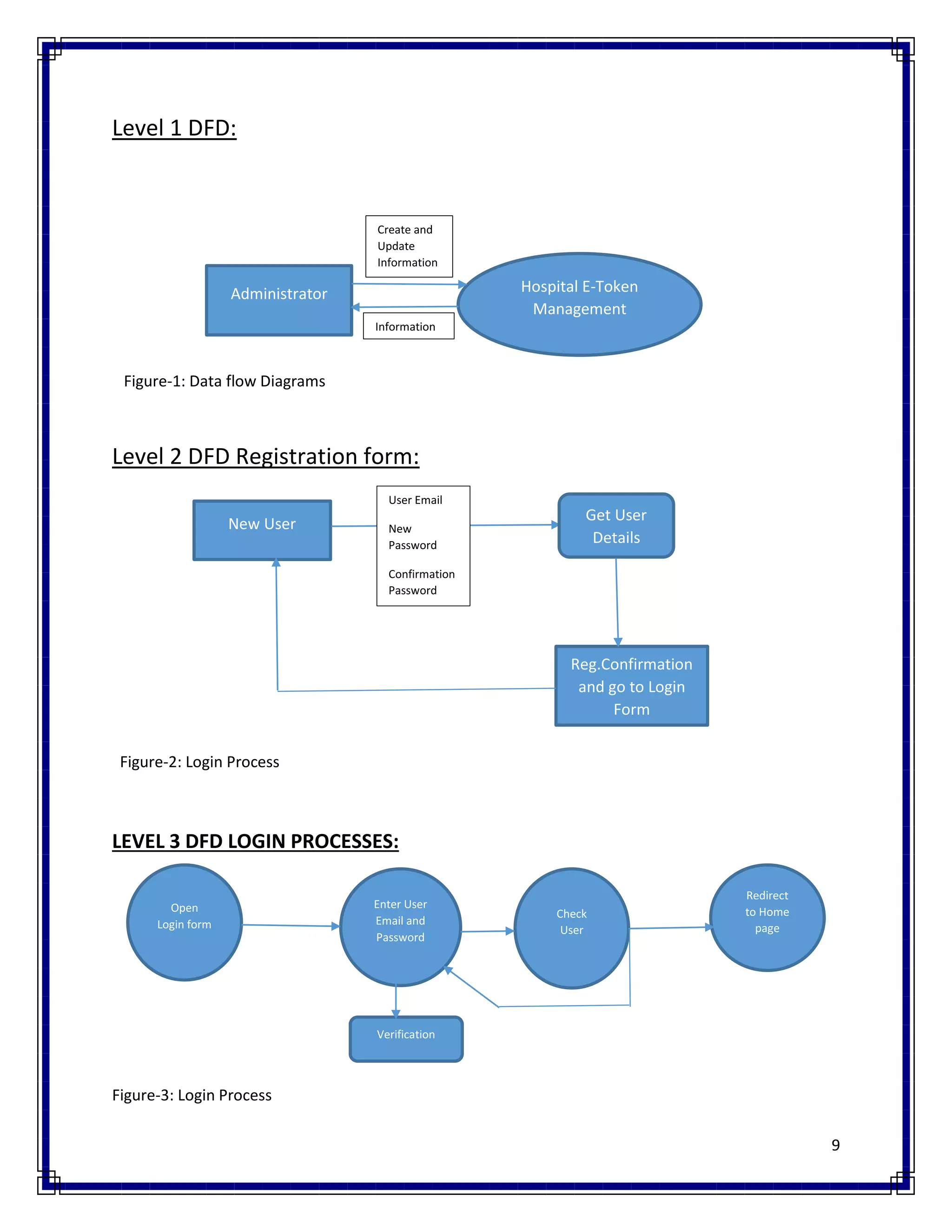 Level 1 DFD:

Create and Update Information

Administrator

Hospital E-Token Management

Information

Figure-1: Data flow Diagrams

Level 2 DFD Registration form:

New User

User Email

New Password

Confirmation Password

Get User Details

Reg.Confirmation and go to Login Form

Figure-2: Login Process

LEVEL 3 DFD LOGIN PROCESSES:

Open Login form

Enter User Email and Password

Check User

Redirect to Home page

Verification

Figure-3: Login Process

9